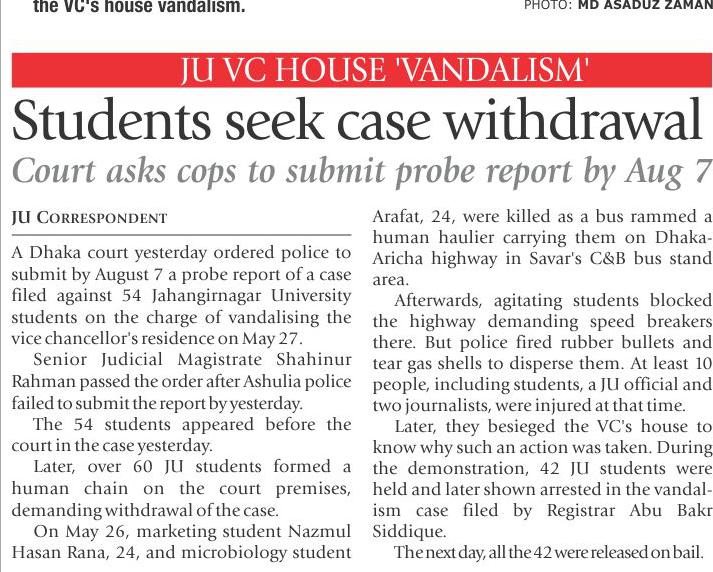 the VC's house vandalism.

PHOTO: MD ASADUZ ZAMAN

JU VC HOUSE 'VANDALISM'

Students seek case withdrawal

Court asks cops to submit probe report by Aug 7

JU CORRESPONDENT

A Dhaka court yesterday ordered police to submit by August 7 a probe report of a case filed against 54 Jahangirnagar University students on the charge of vandalising the vice chancellor's residence on May 27.

Senior Judicial Magistrate Shahinur Rahman passed the order after Ashulia police failed to submit the report by yesterday.

The 54 students appeared before the court in the case yesterday.

Later, over 60 JU students formed a human chain on the court premises, demanding withdrawal of the case.

On May 26, marketing student Nazmul Hasan Rana, 24, and microbiology student Arafat, 24, were killed as a bus rammed a human haulier carrying them on Dhaka-Aricha highway in Savar's C&B bus stand area.

Afterwards, agitating students blocked the highway demanding speed breakers there. But police fired rubber bullets and tear gas shells to disperse them. At least 10 people, including students, a JU official and two journalists, were injured at that time.

Later, they besieged the VC's house to know why such an action was taken. During the demonstration, 42 JU students were held and later shown arrested in the vandalism case filed by Registrar Abu Bakr Siddique.

The next day, all the 42 were released on bail.